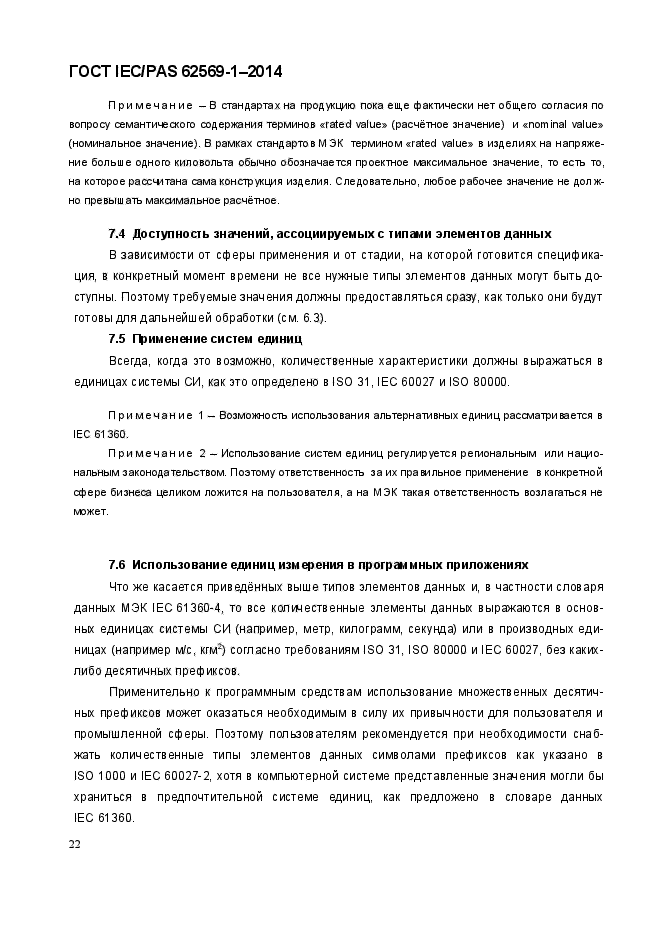 ГОСТ IEC/PAS 62569-1–2014

Примечание – В стандартах на продукцию пока еще фактически нет общего согласия по вопросу семантического содержания терминов «rated value» (расчётное значение) и «nominal value» (номинальное значение). В рамках стандартов МЭК термином «rated value» в изделиях на напряжение больше одного киловольта обычно обозначается проектное максимальное значение, то есть то, на которое рассчитана сама конструкция изделия. Следовательно, любое рабочее значение не должно превышать максимальное расчётное.

7.4 Доступность значений, ассоциируемых с типами элементов данных

В зависимости от сферы применения и от стадии, на которой готовится спецификация, в конкретный момент времени не все нужные типы элементов данных могут быть доступны. Поэтому требуемые значения должны предоставляться сразу, как только они будут готовы для дальнейшей обработки (см. 6.3).

7.5 Применение систем единиц

Всегда, когда это возможно, количественные характеристики должны выражаться в единицах системы СИ, как это определено в ISO 31, IEC 60027 и ISO 80000.

Примечание 1 – Возможность использования альтернативных единиц рассматривается в IEC 61360.

Примечание 2 – Использование систем единиц регулируется региональным или национальным законодательством. Поэтому ответственность за их правильное применение в конкретной сфере бизнеса целиком ложится на пользователя, а на МЭК такая ответственность возлагаться не может.

7.6 Использование единиц измерения в программных приложениях

Что же касается приведённых выше типов элементов данных и, в частности словаря данных МЭК IEC 61360-4, то все количественные элементы данных выражаются в основных единицах системы СИ (например, метр, килограмм, секунда) или в производных единицах (например м/с, кгм$^2$) согласно требованиям ISO 31, ISO 80000 и IEC 60027, без каких-либо десятичных префиксов.

Применительно к программным средствам использование множественных десятичных префиксов может оказаться необходимым в силу их привычности для пользователя и промышленной сферы. Поэтому пользователям рекомендуется при необходимости снабжать количественные типы элементов данных символами префиксов как указано в ISO 1000 и IEC 60027-2, хотя в компьютерной системе представленные значения могли бы храниться в предпочтительной системе единиц, как предложено в словаре данных IEC 61360.

22